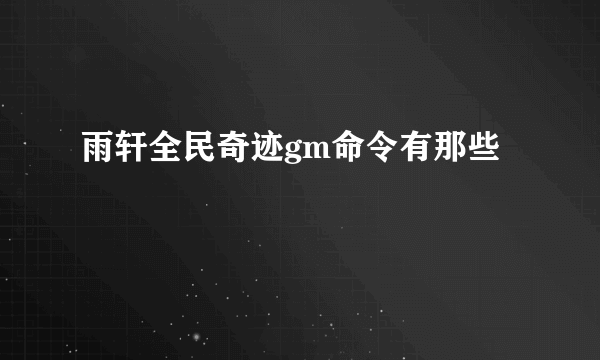 雨轩全民奇迹gm命令有那些